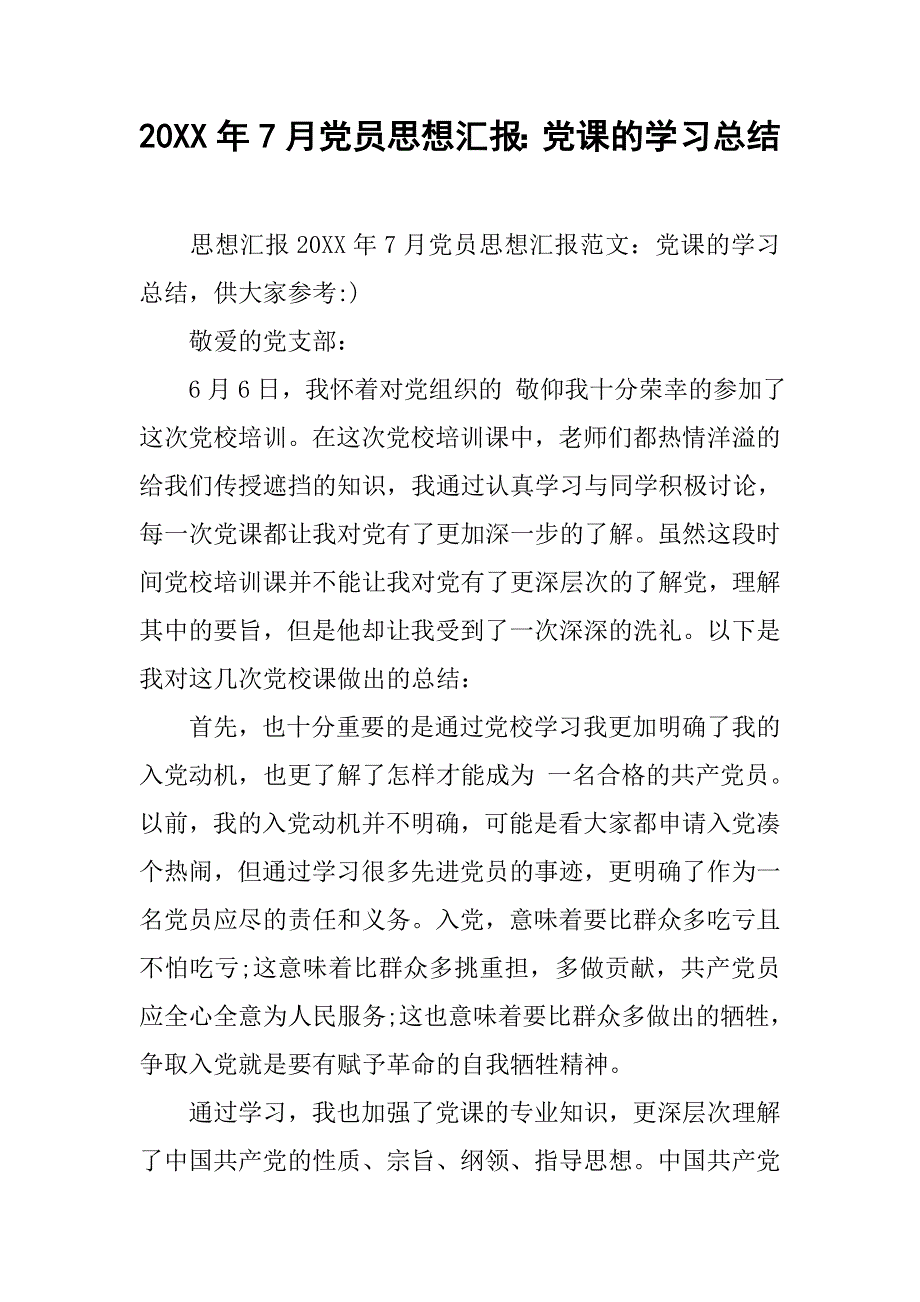 20XX 年 7 月党员思想汇报: 党课的学习总结

思想汇报 20XX 年 7 月党员思想汇报范文：党课的学习总结，供大家参考:)

敬爱的党支部：

6 月 6 日，我怀着对党组织的 敬仰我十分荣幸的参加了这次党校培训。在这次党校培训课中，老师们都热情洋溢的给我们传授遮挡的知识，我通过认真学习与同学积极讨论，每一次党课都让我对党有了更加深一步的了解。虽然这段时间党校培训课并不能让我对党有了更深层次的了解党，理解其中的要旨，但是他却让我受到了一次深深的洗礼。以下是我对这几次党校课做出的总结：

首先，也十分重要的是通过党校学习我更加明确了我的入党动机，也更了解了怎样才能成为 一名合格的共产党员。以前，我的入党动机并不明确，可能是看大家都申请入党凑个热闹，但通过学习很多先进党员的事迹，更明确了作为一名党员应尽的责任和义务。入党，意味着要比群众多吃亏且不怕吃亏;这意味着比群众多挑重担，多做贡献，共产党员应全心全意为人民服务;这也意味着要比群众多做出的牺牲，争取入党就是要有赋予革命的自我牺牲精神。

通过学习，我也加强了党课的专业知识，更深层次理解了中国共产党的性质、宗旨、纲领、指导思想。中国共产党